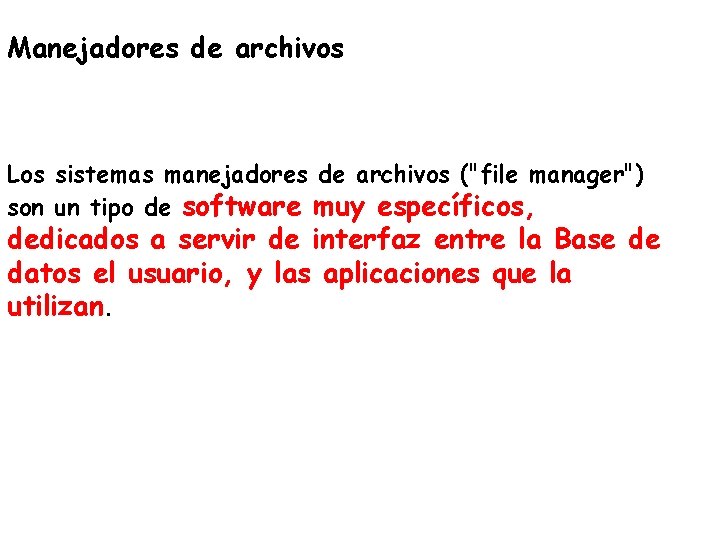 Manejadores de archivos

Los sistemas manejadores de archivos ("file manager") son un tipo de software muy específicos, dedicados a servir de interfaz entre la Base de datos el usuario, y las aplicaciones que la utilizan.